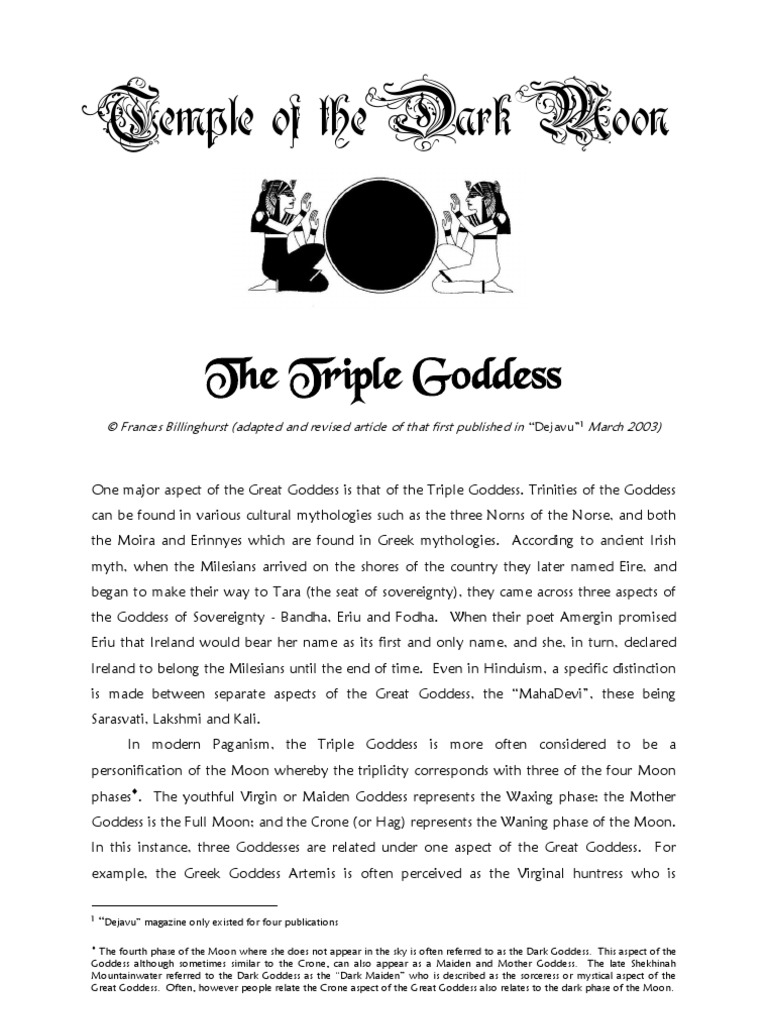 Temple of the Dark Moon

The Triple Goddess

© Frances Billinghurst (adapted and revised article of that first published in "Dejavu"$^1$ March 2003)

One major aspect of the Great Goddess is that of the Triple Goddess. Trinities of the Goddess can be found in various cultural mythologies such as the three Norns of the Norse, and both the Moira and Erinnyes which are found in Greek mythologies. According to ancient Irish myth, when the Milesians arrived on the shores of the country they later named Eire, and began to make their way to Tara (the seat of sovereignty), they came across three aspects of the Goddess of Sovereignty - Bandha, Eriu and Fodha. When their poet Amergin promised Eriu that Ireland would bear her name as its first and only name, and she, in turn, declared Ireland to belong the Milesians until the end of time. Even in Hinduism, a specific distinction is made between separate aspects of the Great Goddess, the "MahaDevi", these being Sarasvati, Lakshmi and Kali.

In modern Paganism, the Triple Goddess is more often considered to be a personification of the Moon whereby the triplicity corresponds with three of the four Moon phases♦. The youthful Virgin or Maiden Goddess represents the Waxing phase; the Mother Goddess is the Full Moon; and the Crone (or Hag) represents the Waning phase of the Moon. In this instance, three Goddesses are related under one aspect of the Great Goddess. For example, the Greek Goddess Artemis is often perceived as the Virginal huntress who is

$^1$ "Dejavu" magazine only existed for four publications

♦ The fourth phase of the Moon where she does not appear in the sky is often referred to as the Dark Goddess. This aspect of the Goddess although sometimes similar to the Crone, can also appear as a Maiden and Mother Goddess. The late Shekhinah Mountainwater referred to the Dark Goddess as the "Dark Maiden" who is described as the sorceress or mystical aspect of the Great Goddess. Often, however people relate the Crone aspect of the Great Goddess also relates to the dark phase of the Moon.